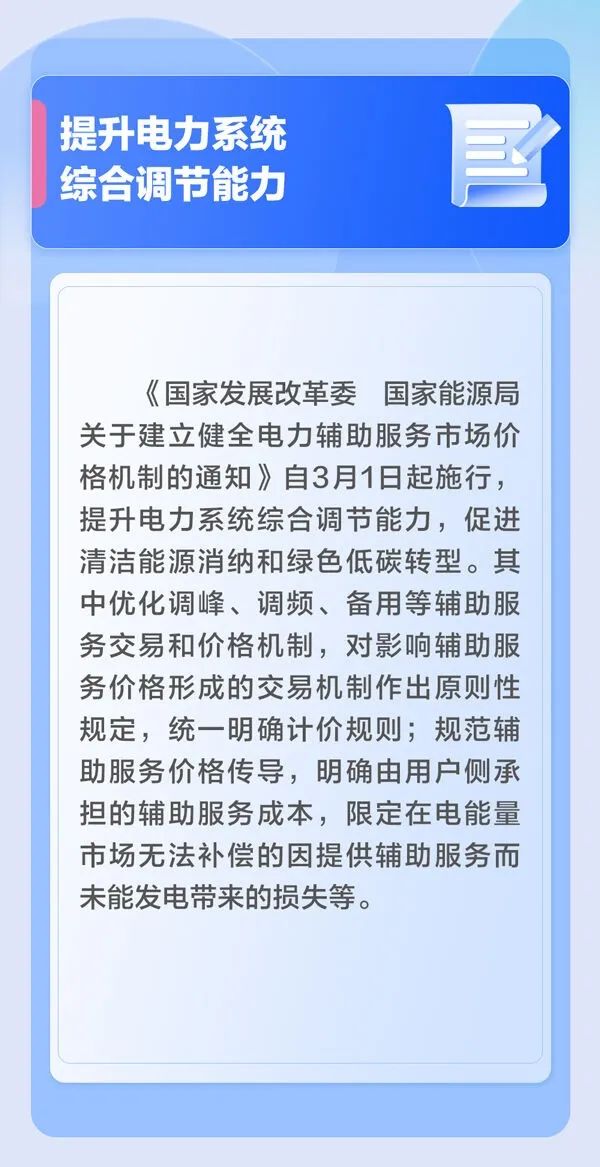 提升电力系统
综合调节能力

《国家发展改革委　国家能源局关于建立健全电力辅助服务市场价格机制的通知》自3月1日起施行，提升电力系统综合调节能力，促进清洁能源消纳和绿色低碳转型。其中优化调峰、调频、备用等辅助服务交易和价格机制，对影响辅助服务价格形成的交易机制作出原则性规定，统一明确计价规则；规范辅助服务价格传导，明确由用户侧承担的辅助服务成本，限定在电能量市场无法补偿的因提供辅助服务而未能发电带来的损失等。